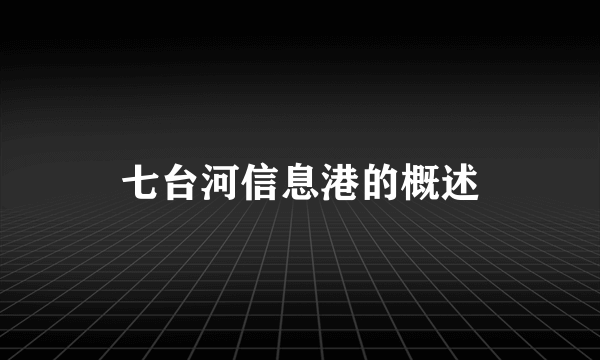 七台河信息港的概述